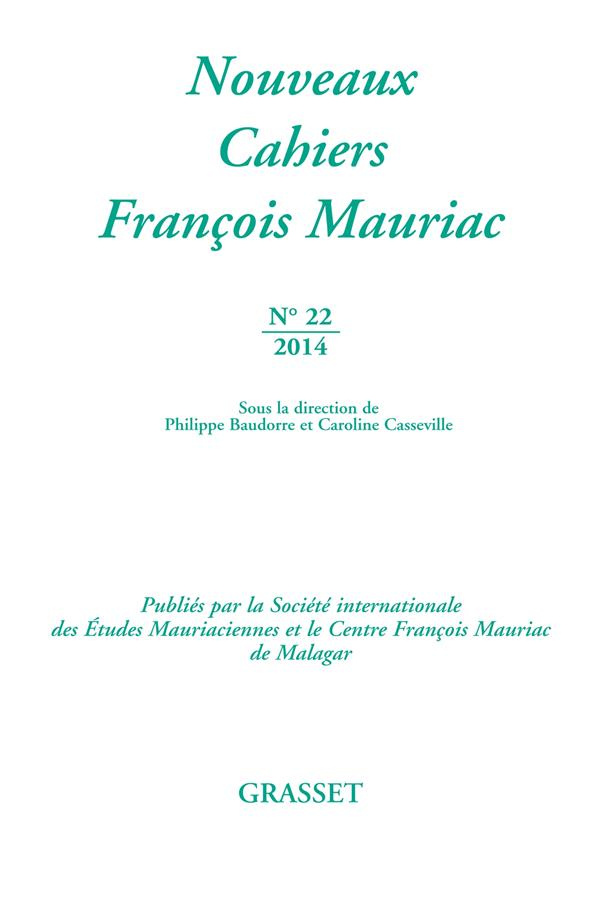 Nouveaux Cahiers François Mauriac

N° 22
2014

Sous la direction de
Philippe Baudorre et Caroline Casseville

Publiés par la Société internationale des Études Mauriaciennes et le Centre François Mauriac de Malagar

GRASSET